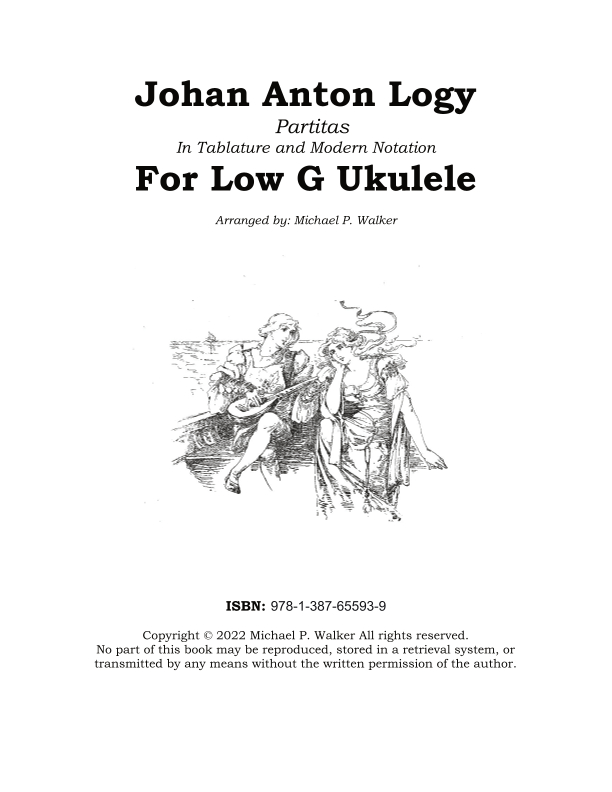 Johan Anton Logy

Partitas

In Tablature and Modern Notation

For Low G Ukulele

Arranged by: Michael P. Walker

ISBN: 978-1-387-65593-9

Copyright © 2022 Michael P. Walker All rights reserved.
No part of this book may be reproduced, stored in a retrieval system, or transmitted by any means without the written permission of the author.